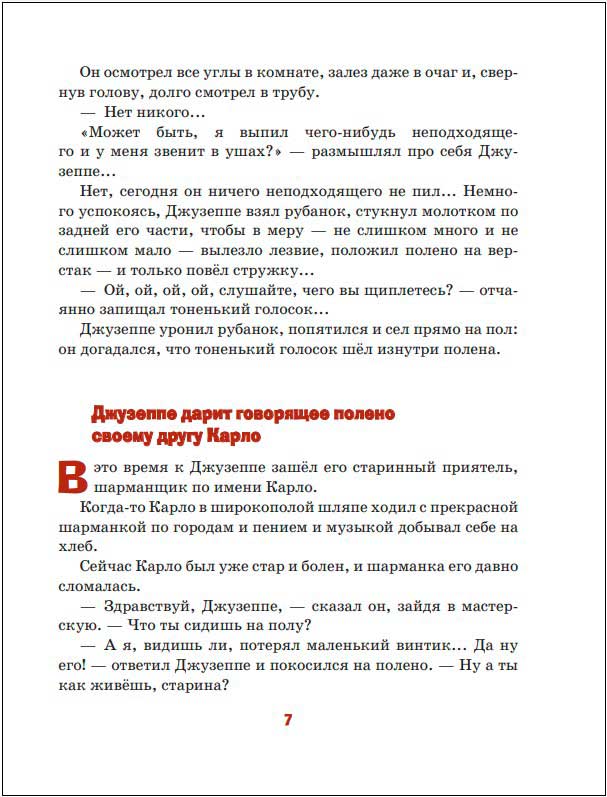 Он осмотрел все углы в комнате, залез даже в очаг и, свернув голову, долго смотрел в трубу.

— Нет никого…

«Может быть, я выпил чего-нибудь неподходящего и у меня звенит в ушах?» — размышлял про себя Джузеппе…

Нет, сегодня он ничего неподходящего не пил… Немного успокоясь, Джузеппе взял рубанок, стукнул молотком по задней его части, чтобы в меру — не слишком много и не слишком мало — вылезло лезвие, положил полено на верстак — и только повёл стружку…

— Ой, ой, ой, ой, слушайте, чего вы щиплетесь? — отчаянно запищал тоненький голосок…

Джузеппе уронил рубанок, попятился и сел прямо на пол: он догадался, что тоненький голосок шёл изнутри полена.

Джузеппе дарит говорящее полено своему другу Карло

В это время к Джузеппе зашёл его старинный приятель, шарманщик по имени Карло.

Когда-то Карло в широкополой шляпе ходил с прекрасной шарманкой по городам и пением и музыкой добывал себе на хлеб.

Сейчас Карло был уже стар и болен, и шарманка его давно сломалась.

— Здравствуй, Джузеппе, — сказал он, зайдя в мастерскую. — Что ты сидишь на полу?

— А я, видишь ли, потерял маленький винтик… Да ну его! — ответил Джузеппе и покосился на полено. — Ну а ты как живёшь, старина?

7